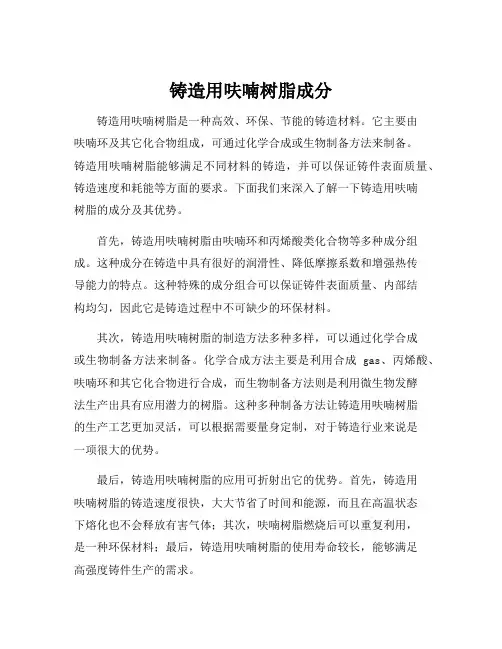 铸造用呋喃树脂成分

铸造用呋喃树脂是一种高效、环保、节能的铸造材料。它主要由呋喃环及其它化合物组成，可通过化学合成或生物制备方法来制备。铸造用呋喃树脂能够满足不同材料的铸造，并可以保证铸件表面质量、铸造速度和耗能等方面的要求。下面我们来深入了解一下铸造用呋喃树脂的成分及其优势。

首先，铸造用呋喃树脂由呋喃环和丙烯酸类化合物等多种成分组成。这种成分在铸造中具有很好的润滑性、降低摩擦系数和增强热传导能力的特点。这种特殊的成分组合可以保证铸件表面质量、内部结构均匀，因此它是铸造过程中不可缺少的环保材料。

其次，铸造用呋喃树脂的制造方法多种多样，可以通过化学合成或生物制备方法来制备。化学合成方法主要是利用合成 gas、丙烯酸、呋喃环和其它化合物进行合成，而生物制备方法则是利用微生物发酵法生产出具有应用潜力的树脂。这种多种制备方法让铸造用呋喃树脂的生产工艺更加灵活，可以根据需要量身定制，对于铸造行业来说是一项很大的优势。

最后，铸造用呋喃树脂的应用可折射出它的优势。首先，铸造用呋喃树脂的铸造速度很快，大大节省了时间和能源，而且在高温状态下熔化也不会释放有害气体；其次，呋喃树脂燃烧后可以重复利用，是一种环保材料；最后，铸造用呋喃树脂的使用寿命较长，能够满足高强度铸件生产的需求。